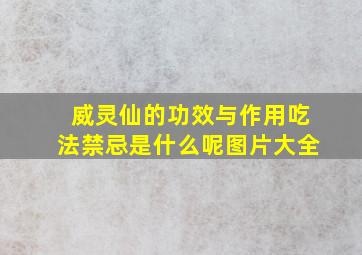 威灵仙的功效与作用吃法禁忌是什么呢图片大全